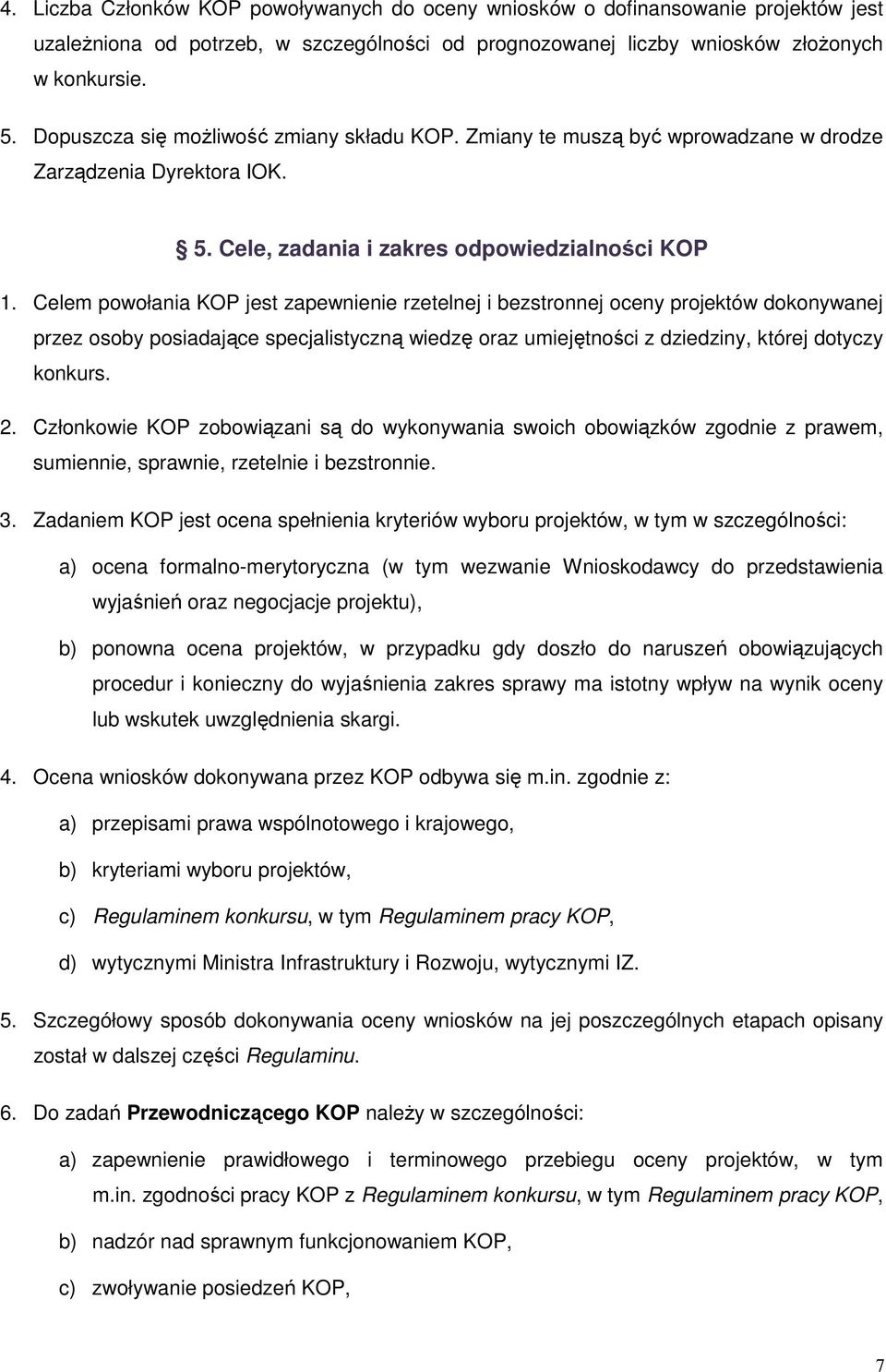 4. Liczba Członków KOP powoływanych do oceny wniosków o dofinansowanie projektów jest uzależniona od potrzeb, w szczególności od prognozowanej liczby wniosków złożonych w konkursie.

5. Dopuszcza się możliwość zmiany składu KOP. Zmiany te muszą być wprowadzane w drodze Zarządzenia Dyrektora IOK.

§ 5. Cele, zadania i zakres odpowiedzialności KOP

1. Celem powołania KOP jest zapewnienie rzetelnej i bezstronnej oceny projektów dokonywanej przez osoby posiadające specjalistyczną wiedzę oraz umiejętności z dziedziny, której dotyczy konkurs.

2. Członkowie KOP zobowiązani są do wykonywania swoich obowiązków zgodnie z prawem, sumiennie, sprawnie, rzetelnie i bezstronnie.

3. Zadaniem KOP jest ocena spełnienia kryteriów wyboru projektów, w tym w szczególności:

a) ocena formalno-merytoryczna (w tym wezwanie Wnioskodawcy do przedstawienia wyjaśnień oraz negocjacje projektu),

b) ponowna ocena projektów, w przypadku gdy doszło do naruszeń obowiązujących procedur i konieczny do wyjaśnienia zakres sprawy ma istotny wpływ na wynik oceny lub wskutek uwzględnienia skargi.

4. Ocena wniosków dokonywana przez KOP odbywa się m.in. zgodnie z:

a) przepisami prawa wspólnotowego i krajowego,

b) kryteriami wyboru projektów,

c) Regulaminem konkursu, w tym Regulaminem pracy KOP,

d) wytycznymi Ministra Infrastruktury i Rozwoju, wytycznymi IZ.

5. Szczegółowy sposób dokonywania oceny wniosków na jej poszczególnych etapach opisany został w dalszej części Regulaminu.

6. Do zadań Przewodniczącego KOP należy w szczególności:

a) zapewnienie prawidłowego i terminowego przebiegu oceny projektów, w tym m.in. zgodności pracy KOP z Regulaminem konkursu, w tym Regulaminem pracy KOP,

b) nadzór nad sprawnym funkcjonowaniem KOP,

c) zwoływanie posiedzeń KOP,

7